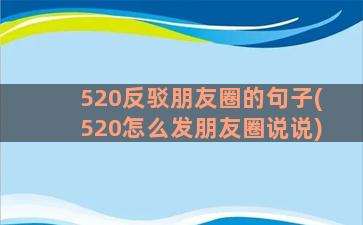 520反驳朋友圈的句子(520怎么发朋友圈说说)